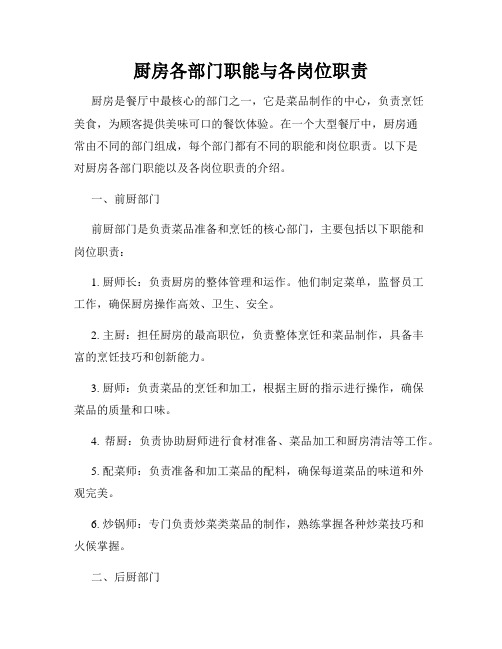 厨房各部门职能与各岗位职责

厨房是餐厅中最核心的部门之一，它是菜品制作的中心，负责烹饪美食，为顾客提供美味可口的餐饮体验。在一个大型餐厅中，厨房通常由不同的部门组成，每个部门都有不同的职能和岗位职责。以下是对厨房各部门职能以及各岗位职责的介绍。

一、前厨部门

前厨部门是负责菜品准备和烹饪的核心部门，主要包括以下职能和岗位职责：

1. 厨师长：负责厨房的整体管理和运作。他们制定菜单，监督员工工作，确保厨房操作高效、卫生、安全。

2. 主厨：担任厨房的最高职位，负责整体烹饪和菜品制作，具备丰富的烹饪技巧和创新能力。

3. 厨师：负责菜品的烹饪和加工，根据主厨的指示进行操作，确保菜品的质量和口味。

4. 帮厨：负责协助厨师进行食材准备、菜品加工和厨房清洁等工作。

5. 配菜师：负责准备和加工菜品的配料，确保每道菜品的味道和外观完美。

6. 炒锅师：专门负责炒菜类菜品的制作，熟练掌握各种炒菜技巧和火候掌握。

二、后厨部门